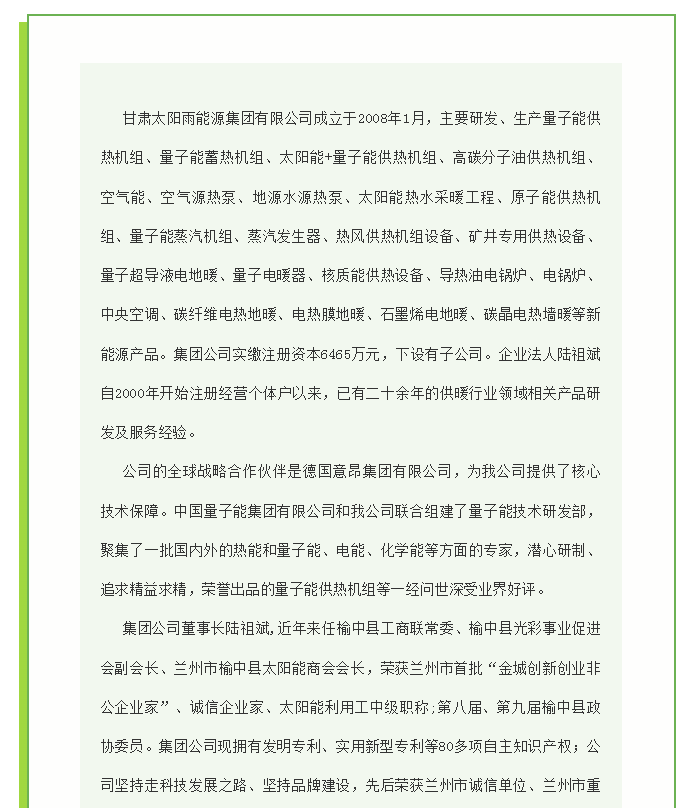 甘肃太阳雨能源集团有限公司成立于2008年1月，主要研发、生产量子能供热机组、量子能蓄热机组、太阳能+量子能供热机组、高碳分子油供热机组、空气能、空气源热泵、地源水源热泵、太阳能热水采暖工程、原子能供热机组、量子能蒸汽机组、蒸汽发生器、热风供热机组设备、矿井专用供热设备、量子超导液电地暖、量子电暖器、核质能供热设备、导热油电锅炉、电锅炉、中央空调、碳纤维电热地暖、电热膜地暖、石墨烯电地暖、碳晶电热墙暖等新能源产品。集团公司实缴注册资本6465万元，下设有子公司。企业法人陆祖斌自2000年开始注册经营个体户以来，已有二十余年的供暖行业领域相关产品研发及服务经验。

公司的全球战略合作伙伴是德国意昂集团有限公司，为我公司提供了核心技术保障。中国量子能集团有限公司和我公司联合组建了量子能技术研发部，聚集了一批国内外的热能和量子能、电能、化学能等方面的专家，潜心研制、追求精益求精，荣誉出品的量子能供热机组等一经问世深受业界好评。

集团公司董事长陆祖斌，近年来任榆中县工商联常委、榆中县光彩事业促进会副会长、兰州市榆中县太阳能商会会长，荣获兰州市首批“金城创新创业非公企业家”、诚信企业家、太阳能利用工中级职称；第八届、第九届榆中县政协委员。集团公司现拥有发明专利、实用新型专利等80多项自主知识产权；公司坚持走科技发展之路、坚持品牌建设，先后荣获兰州市诚信单位、兰州市重